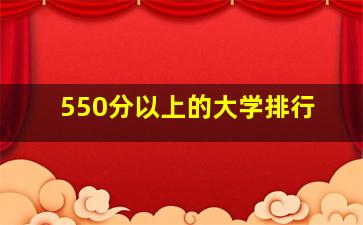 550分以上的大学排行